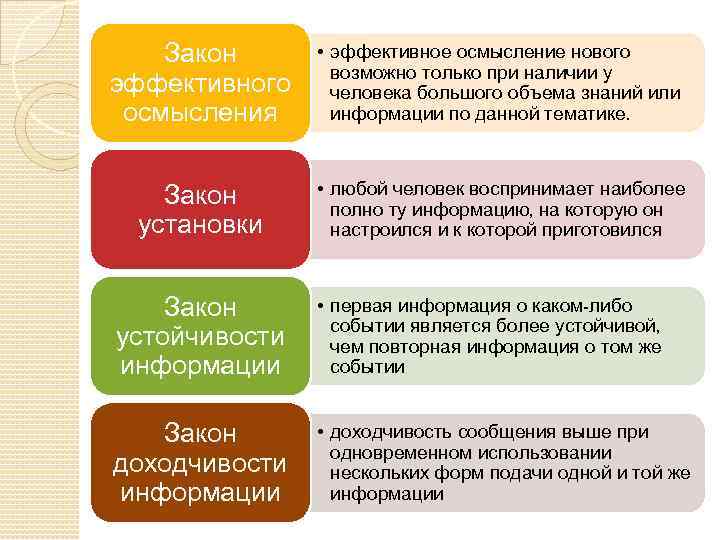 Закон эффективного осмысления

• эффективное осмысление нового возможно только при наличии у человека большого объема знаний или информации по данной тематике.

Закон установки

• любой человек воспринимает наиболее полно ту информацию, на которую он настроился и к которой приготовился

Закон устойчивости информации

• первая информация о каком-либо событии является более устойчивой, чем повторная информация о том же событии

Закон доходчивости информации

• доходчивость сообщения выше при одновременном использовании нескольких форм подачи одной и той же информации